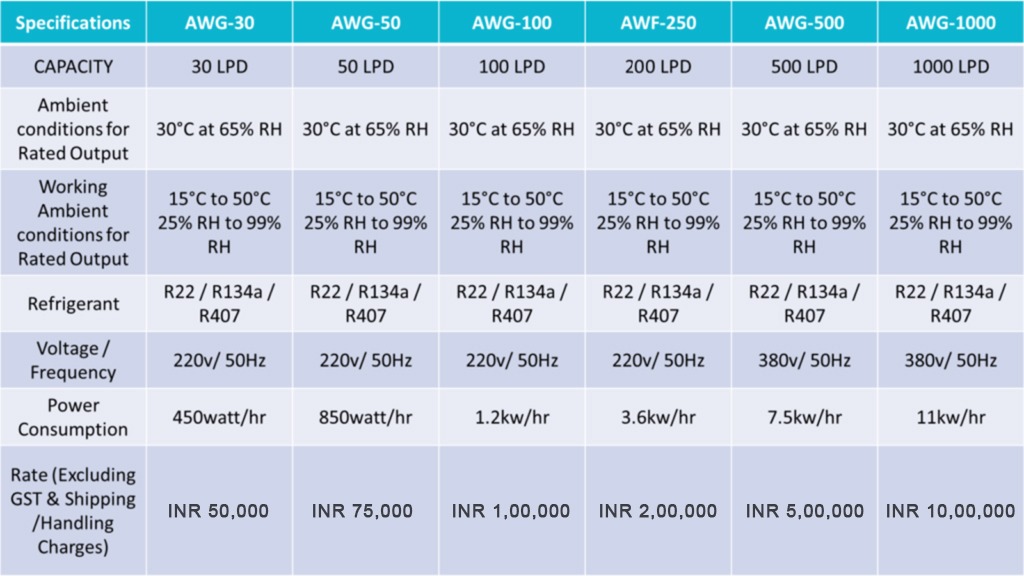 | Specifications | AWG-30 | AWG-50 | AWG-100 | AWF-250 | AWG-500 | AWG-1000 |
|---|---|---|---|---|---|---|
| CAPACITY | 30 LPD | 50 LPD | 100 LPD | 200 LPD | 500 LPD | 1000 LPD |
| Ambient conditions for Rated Output | 30°C at 65% RH | 30°C at 65% RH | 30°C at 65% RH | 30°C at 65% RH | 30°C at 65% RH | 30°C at 65% RH |
| Working Ambient conditions for Rated Output | 15°C to 50°C 25% RH to 99% RH | 15°C to 50°C 25% RH to 99% RH | 15°C to 50°C 25% RH to 99% RH | 15°C to 50°C 25% RH to 99% RH | 15°C to 50°C 25% RH to 99% RH | 15°C to 50°C 25% RH to 99% RH |
| Refrigerant | R22 / R134a / R407 | R22 / R134a / R407 | R22 / R134a / R407 | R22 / R134a / R407 | R22 / R134a / R407 | R22 / R134a / R407 |
| Voltage / Frequency | 220v/ 50Hz | 220v/ 50Hz | 220v/ 50Hz | 220v/ 50Hz | 380v/ 50Hz | 380v/ 50Hz |
| Power Consumption | 450watt/hr | 850watt/hr | 1.2kw/hr | 3.6kw/hr | 7.5kw/hr | 11kw/hr |
| Rate (Excluding GST & Shipping /Handling Charges) | INR 50,000 | INR 75,000 | INR 1,00,000 | INR 2,00,000 | INR 5,00,000 | INR 10,00,000 |